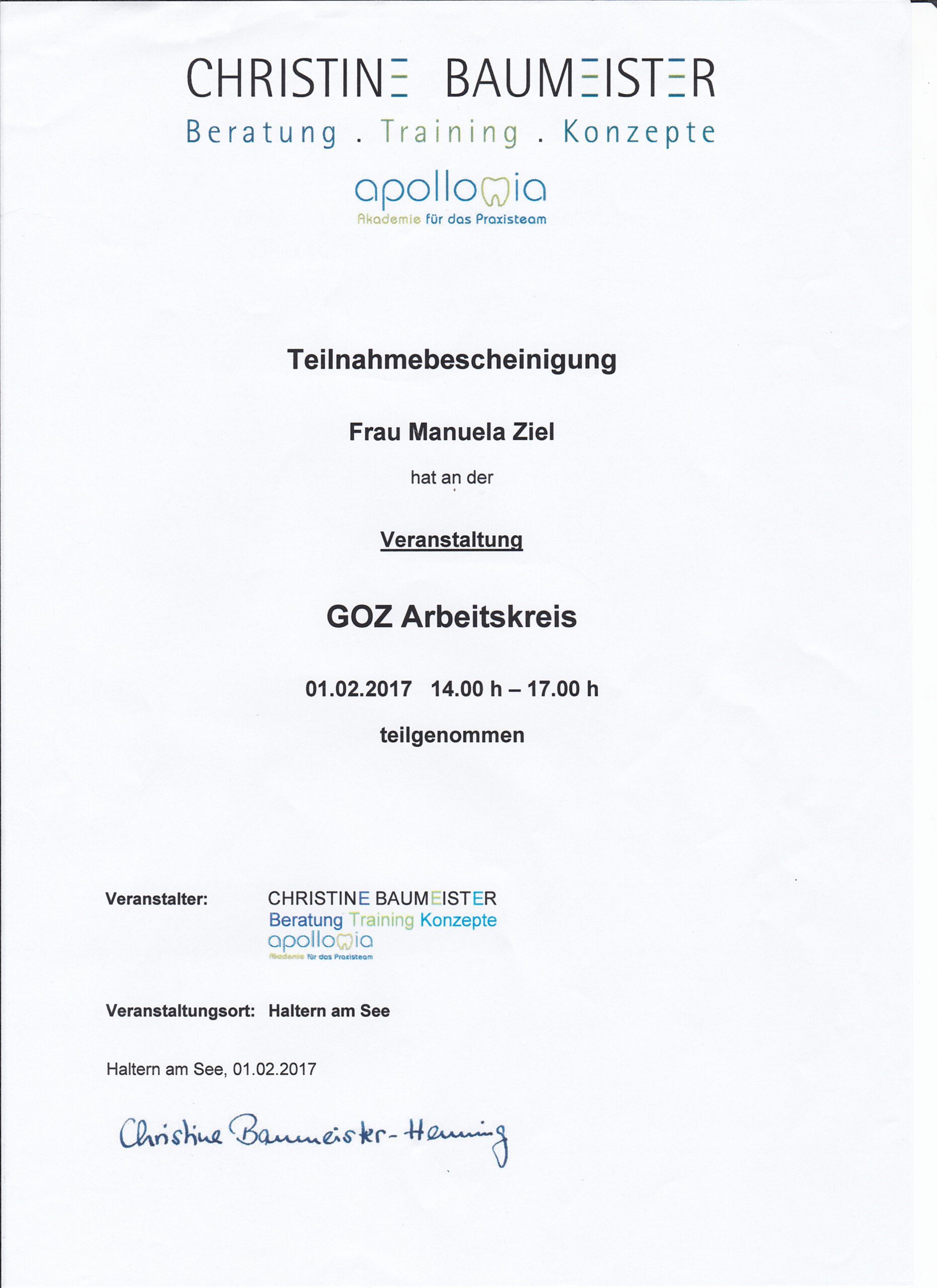 CHRISTINE BAUMEISTER
Beratung . Training . Konzepte
apollonia
Akademie für das Praxisteam

Teilnahmebescheinigung

Frau Manuela Ziel

hat an der

Veranstaltung

GOZ Arbeitskreis

01.02.2017 14.00 h – 17.00 h

teilgenommen

Veranstalter: CHRISTINE BAUMEISTER
Beratung Training Konzepte
apollonia
Akademie für das Praxisteam

Veranstaltungsort: Haltern am See

Haltern am See, 01.02.2017

Christine Baumeister-Henning